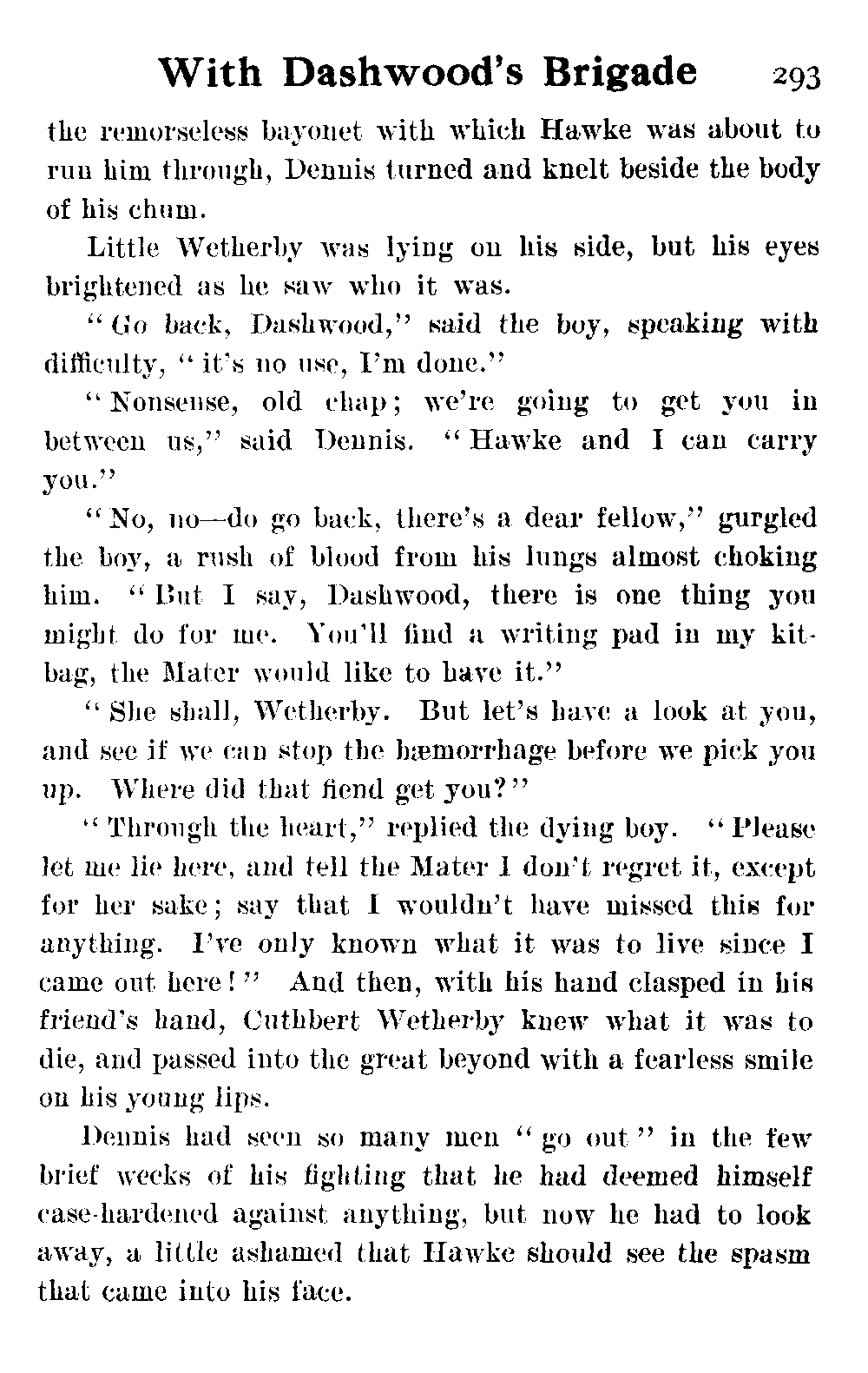 With Dashwood's Brigade 293

the remorseless bayonet with which Hawke was about to run him through, Dennis turned and knelt beside the body of his chum.

Little Wetherby was lying on his side, but his eyes brightened as he saw who it was.

"Go back, Dashwood," said the boy, speaking with difficulty, "it's no use, I'm done."

"Nonsense, old chap; we're going to get you in between us," said Dennis. "Hawke and I can carry you."

"No, no—do go back, there's a dear fellow," gurgled the boy, a rush of blood from his lungs almost choking him. "But I say, Dashwood, there is one thing you might do for me. You'll find a writing pad in my kitbag, the Mater would like to have it."

"She shall, Wetherby. But let's have a look at you, and see if we can stop the hæmorrhage before we pick you up. Where did that fiend get you?"

"Through the heart," replied the dying boy. "Please let me lie here, and tell the Mater I don't regret it, except for her sake; say that I wouldn't have missed this for anything. I've only known what it was to live since I came out here!" And then, with his hand clasped in his friend's hand, Cuthbert Wetherby knew what it was to die, and passed into the great beyond with a fearless smile on his young lips.

Dennis had seen so many men "go out" in the few brief weeks of his fighting that he had deemed himself case-hardened against anything, but now he had to look away, a little ashamed that Hawke should see the spasm that came into his face.